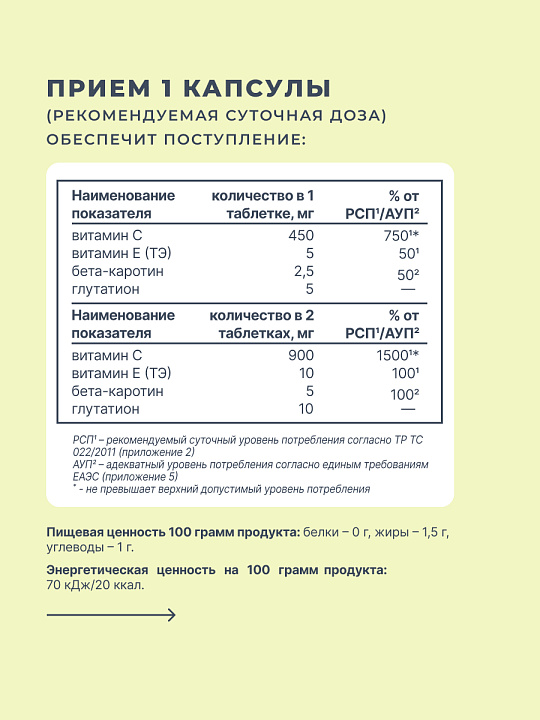 ПРИЕМ 1 КАПСУЛЫ
(РЕКОМЕНДУЕМАЯ СУТОЧНАЯ ДОЗА)
ОБЕСПЕЧИТ ПОСТУПЛЕНИЕ:

| Наименование показателя | количество в 1 таблетке, мг | % от РСП¹/АУП² |
|---|---|---|
| витамин С | 450 | 750¹* |
| витамин Е (ТЭ) | 5 | 50¹ |
| бета-каротин | 2,5 | 50² |
| глутатион | 5 | — |

| Наименование показателя | количество в 2 таблетках, мг | % от РСП¹/АУП² |
|---|---|---|
| витамин С | 900 | 1500¹* |
| витамин Е (ТЭ) | 10 | 100¹ |
| бета-каротин | 5 | 100² |
| глутатион | 10 | — |

РСП¹ – рекомендуемый суточный уровень потребления согласно ТР ТС 022/2011 (приложение 2)
АУП² – адекватный уровень потребления согласно единым требованиям ЕАЭС (приложение 5)
* - не превышает верхний допустимый уровень потребления

Пищевая ценность 100 грамм продукта: белки – 0 г, жиры – 1,5 г, углеводы – 1 г.

Энергетическая ценность на 100 грамм продукта: 70 кДж/20 ккал.